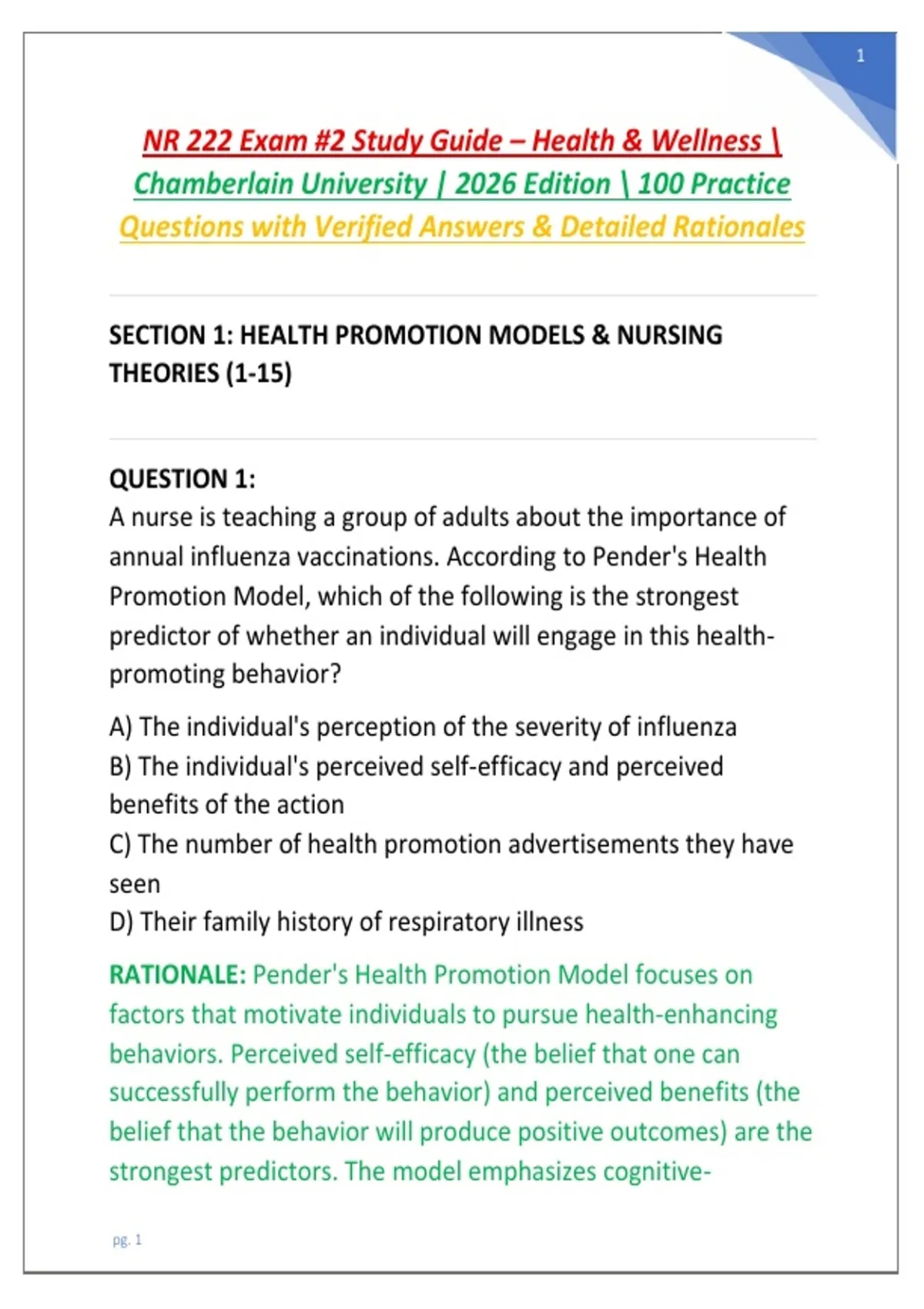 1

NR 222 Exam #2 Study Guide – Health & Wellness \ Chamberlain University | 2026 Edition \ 100 Practice Questions with Verified Answers & Detailed Rationales

SECTION 1: HEALTH PROMOTION MODELS & NURSING THEORIES (1-15)

QUESTION 1:
A nurse is teaching a group of adults about the importance of annual influenza vaccinations. According to Pender's Health Promotion Model, which of the following is the strongest predictor of whether an individual will engage in this health-promoting behavior?

A) The individual's perception of the severity of influenza
B) The individual's perceived self-efficacy and perceived benefits of the action
C) The number of health promotion advertisements they have seen
D) Their family history of respiratory illness

RATIONALE: Pender's Health Promotion Model focuses on factors that motivate individuals to pursue health-enhancing behaviors. Perceived self-efficacy (the belief that one can successfully perform the behavior) and perceived benefits (the belief that the behavior will produce positive outcomes) are the strongest predictors. The model emphasizes cognitive-

pg. 1